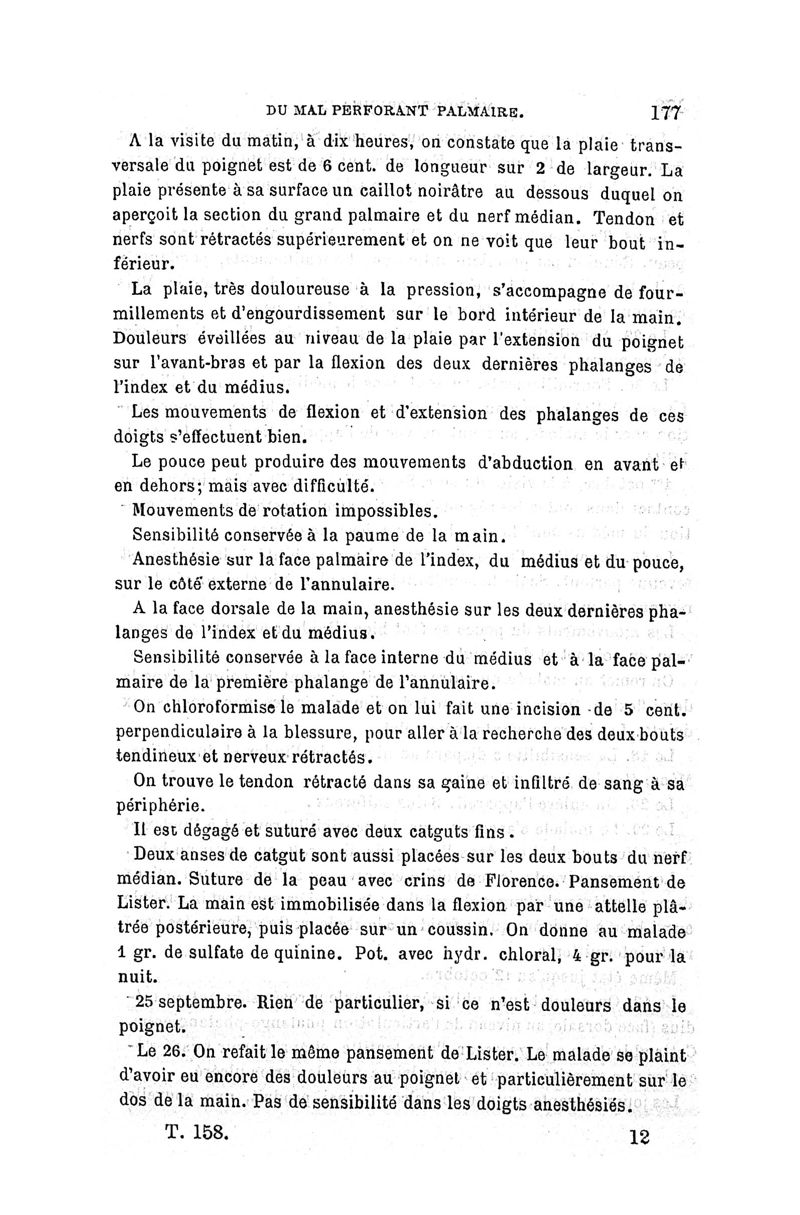 DU MAL PERFORANT PALMAIRE. 177

A la visite du matin, à dix heures, on constate que la plaie transversale du poignet est de 6 cent. de longueur sur 2 de largeur. La plaie présente à sa surface un caillot noirâtre au dessous duquel on aperçoit la section du grand palmaire et du nerf médian. Tendon et nerfs sont rétractés supérieurement et on ne voit que leur bout inférieur.

La plaie, très douloureuse à la pression, s'accompagne de fourmillements et d'engourdissement sur le bord intérieur de la main. Douleurs éveillées au niveau de la plaie par l'extension du poignet sur l'avant-bras et par la flexion des deux dernières phalanges de l'index et du médius.

Les mouvements de flexion et d'extension des phalanges de ces doigts s'effectuent bien.

Le pouce peut produire des mouvements d'abduction en avant et en dehors; mais avec difficulté.

Mouvements de rotation impossibles.

Sensibilité conservée à la paume de la main.

Anesthésie sur la face palmaire de l'index, du médius et du pouce, sur le côté externe de l'annulaire.

A la face dorsale de la main, anesthésie sur les deux dernières phalanges de l'index et du médius.

Sensibilité conservée à la face interne du médius et à la face palmaire de la première phalange de l'annulaire.

On chloroformise le malade et on lui fait une incision de 5 cent. perpendiculaire à la blessure, pour aller à la recherche des deux bouts tendineux et nerveux rétractés.

On trouve le tendon rétracté dans sa gaine et infiltré de sang à sa périphérie.

Il est dégagé et suturé avec deux catguts fins.

Deux anses de catgut sont aussi placées sur les deux bouts du nerf médian. Suture de la peau avec crins de Florence. Pansement de Lister. La main est immobilisée dans la flexion par une attelle plâtrée postérieure, puis placée sur un coussin. On donne au malade 1 gr. de sulfate de quinine. Pot. avec hydr. chloral, 4 gr. pour la nuit.

25 septembre. Rien de particulier, si ce n'est douleurs dans le poignet.

Le 26. On refait le même pansement de Lister. Le malade se plaint d'avoir eu encore des douleurs au poignet et particulièrement sur le dos de la main. Pas de sensibilité dans les doigts anesthésiés.

T. 158. 12